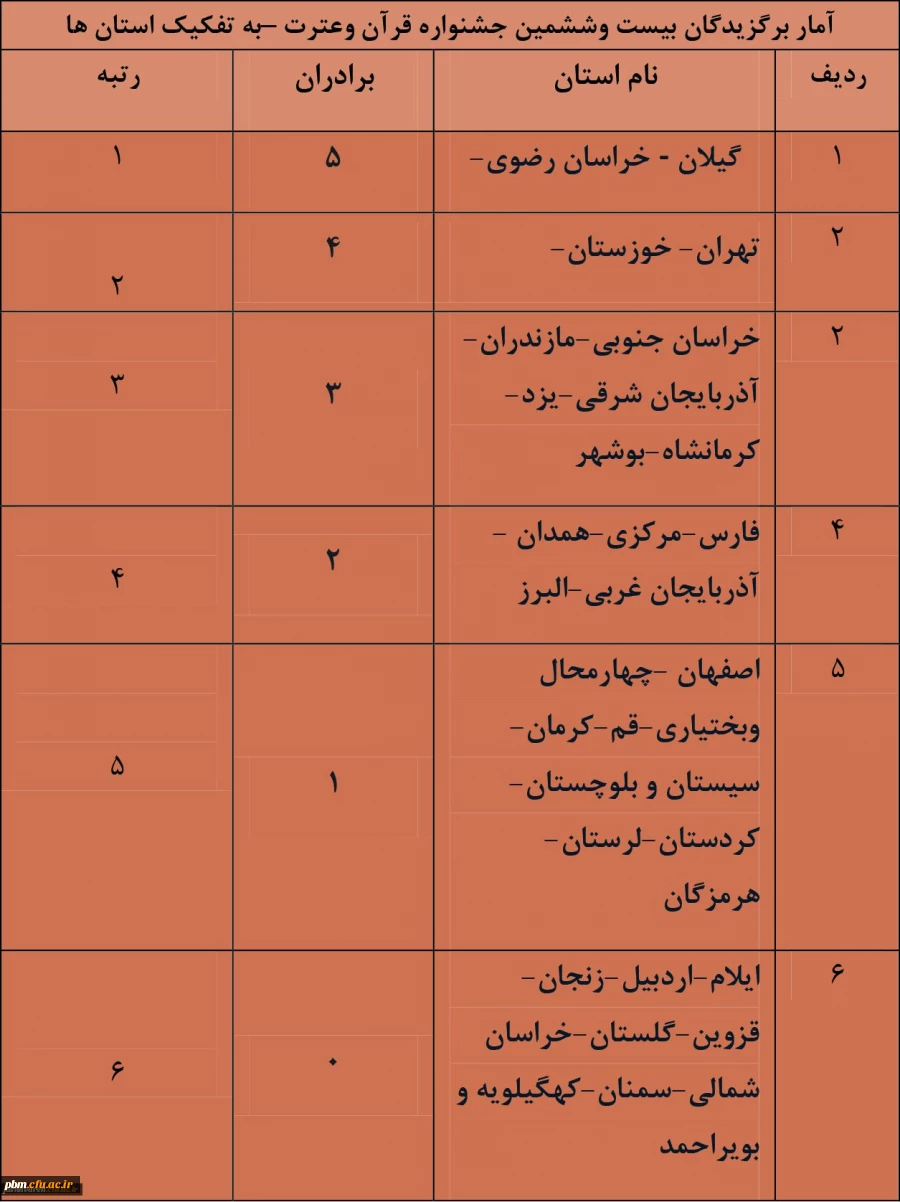 آمار برگزیدگان بیست وششمین جشنواره قرآن وعترت –به تفکیک استان ها

| ردیف | نام استان | برادران | رتبه |
|---|---|---|---|
| ۱ | گیلان - خراسان رضوی- | ۵ | ۱ |
| ۲ | تهران- خوزستان- | ۴ | ۲ |
| ۲ | خراسان جنوبی-مازندران- آذربایجان شرقی-یزد- کرمانشاه-بوشهر | ۳ | ۳ |
| ۴ | فارس-مرکزی-همدان - آذربایجان غربی-البرز | ۲ | ۴ |
| ۵ | اصفهان -چهارمحال وبختیاری-قم-کرمان- سیستان و بلوچستان- کردستان-لرستان- هرمزگان | ۱ | ۵ |
| ۶ | ایلام-اردبیل-زنجان- قزوین-گلستان-خراسان شمالی-سمنان-کهگیلویه و بویراحمد | ۰ | ۶ |

pbm.cfu.ac.ir